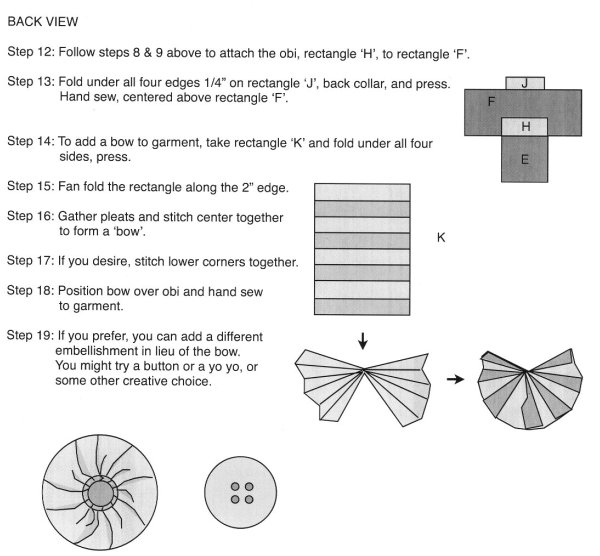 BACK VIEW

Step 12: Follow steps 8 & 9 above to attach the obi, rectangle 'H', to rectangle 'F'.

Step 13: Fold under all four edges 1/4" on rectangle 'J', back collar, and press. Hand sew, centered above rectangle 'F'.

J
F
H
E

Step 14: To add a bow to garment, take rectangle 'K' and fold under all four sides, press.

Step 15: Fan fold the rectangle along the 2" edge.

Step 16: Gather pleats and stitch center together to form a 'bow'.

K

Step 17: If you desire, stitch lower corners together.

Step 18: Position bow over obi and hand sew to garment.

Step 19: If you prefer, you can add a different embellishment in lieu of the bow. You might try a button or a yo yo, or some other creative choice.